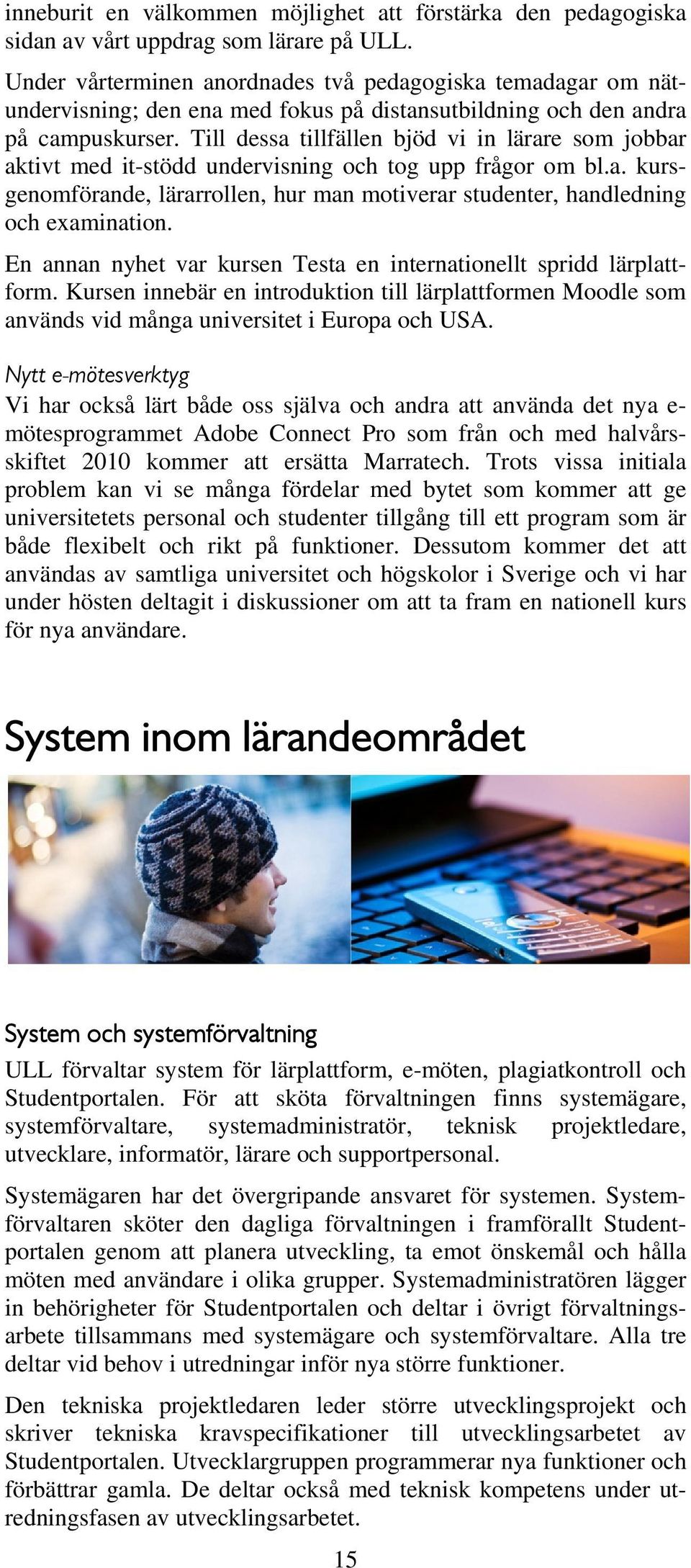 inneburit en välkommen möjlighet att förstärka den pedagogiska sidan av vårt uppdrag som lärare på ULL.

Under vårterminen anordnades två pedagogiska temadagar om nätundervisning; den ena med fokus på distansutbildning och den andra på campuskurser. Till dessa tillfällen bjöd vi in lärare som jobbar aktivt med it-stödd undervisning och tog upp frågor om bl.a. kursgenomförande, lärarrollen, hur man motiverar studenter, handledning och examination.

En annan nyhet var kursen Testa en internationellt spridd lärplattform. Kursen innebär en introduktion till lärplattformen Moodle som används vid många universitet i Europa och USA.

Nytt e-mötesverktyg
Vi har också lärt både oss själva och andra att använda det nya e-mötesprogrammet Adobe Connect Pro som från och med halvårsskiftet 2010 kommer att ersätta Marratech. Trots vissa initiala problem kan vi se många fördelar med bytet som kommer att ge universitetets personal och studenter tillgång till ett program som är både flexibelt och rikt på funktioner. Dessutom kommer det att användas av samtliga universitet och högskolor i Sverige och vi har under hösten deltagit i diskussioner om att ta fram en nationell kurs för nya användare.

System inom lärandeområdet

System och systemförvaltning
ULL förvaltar system för lärplattform, e-möten, plagiatkontroll och Studentportalen. För att sköta förvaltningen finns systemägare, systemförvaltare, systemadministratör, teknisk projektledare, utvecklare, informatör, lärare och supportpersonal.

Systemägaren har det övergripande ansvaret för systemen. Systemförvaltaren sköter den dagliga förvaltningen i framförallt Studentportalen genom att planera utveckling, ta emot önskemål och hålla möten med användare i olika grupper. Systemadministratören lägger in behörigheter för Studentportalen och deltar i övrigt förvaltningsarbete tillsammans med systemägare och systemförvaltare. Alla tre deltar vid behov i utredningar inför nya större funktioner.

Den tekniska projektledaren leder större utvecklingsprojekt och skriver tekniska kravspecifikationer till utvecklingsarbetet av Studentportalen. Utvecklargruppen programmerar nya funktioner och förbättrar gamla. De deltar också med teknisk kompetens under utredningsfasen av utvecklingsarbetet.

15